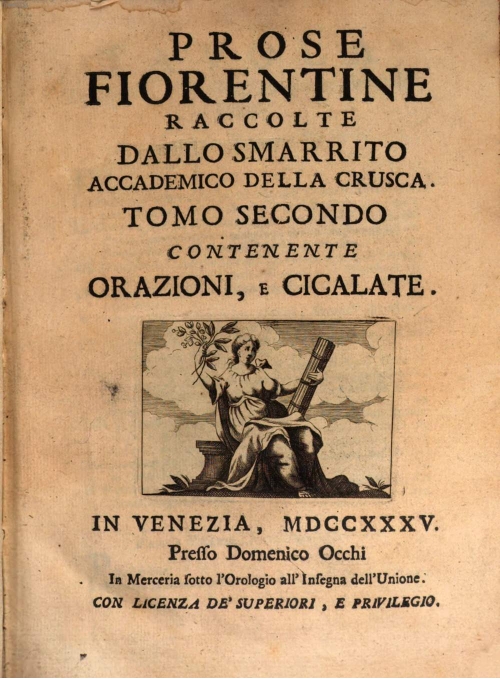 PROSE
FIORENTINE
RACCOLTE
DALLO SMARRITO
ACCADEMICO DELLA CRUSCA.
TOMO SECONDO
CONTENENTE
ORAZIONI, E CICALATE.

IN VENEZIA, MDCCXXXV.
Presso Domenico Occhi
In Merceria sotto l'Orologio all'Insegna dell'Unione.
CON LICENZA DE' SUPERIORI, E PRIVILEGIO.